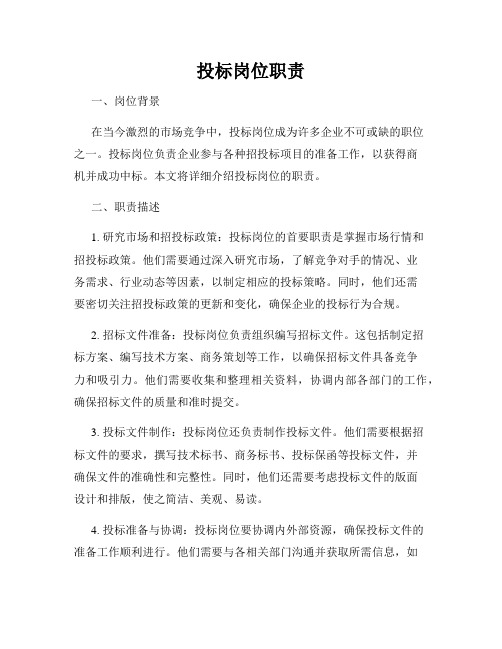 投标岗位职责

一、岗位背景

在当今激烈的市场竞争中，投标岗位成为许多企业不可或缺的职位之一。投标岗位负责企业参与各种招投标项目的准备工作，以获得商机并成功中标。本文将详细介绍投标岗位的职责。

二、职责描述

1. 研究市场和招投标政策：投标岗位的首要职责是掌握市场行情和招投标政策。他们需要通过深入研究市场，了解竞争对手的情况、业务需求、行业动态等因素，以制定相应的投标策略。同时，他们还需要密切关注招投标政策的更新和变化，确保企业的投标行为合规。

2. 招标文件准备：投标岗位负责组织编写招标文件。这包括制定招标方案、编写技术方案、商务策划等工作，以确保招标文件具备竞争力和吸引力。他们需要收集和整理相关资料，协调内部各部门的工作，确保招标文件的质量和准时提交。

3. 投标文件制作：投标岗位还负责制作投标文件。他们需要根据招标文件的要求，撰写技术标书、商务标书、投标保函等投标文件，并确保文件的准确性和完整性。同时，他们还需要考虑投标文件的版面设计和排版，使之简洁、美观、易读。

4. 投标准备与协调：投标岗位要协调内外部资源，确保投标文件的准备工作顺利进行。他们需要与各相关部门沟通并获取所需信息，如